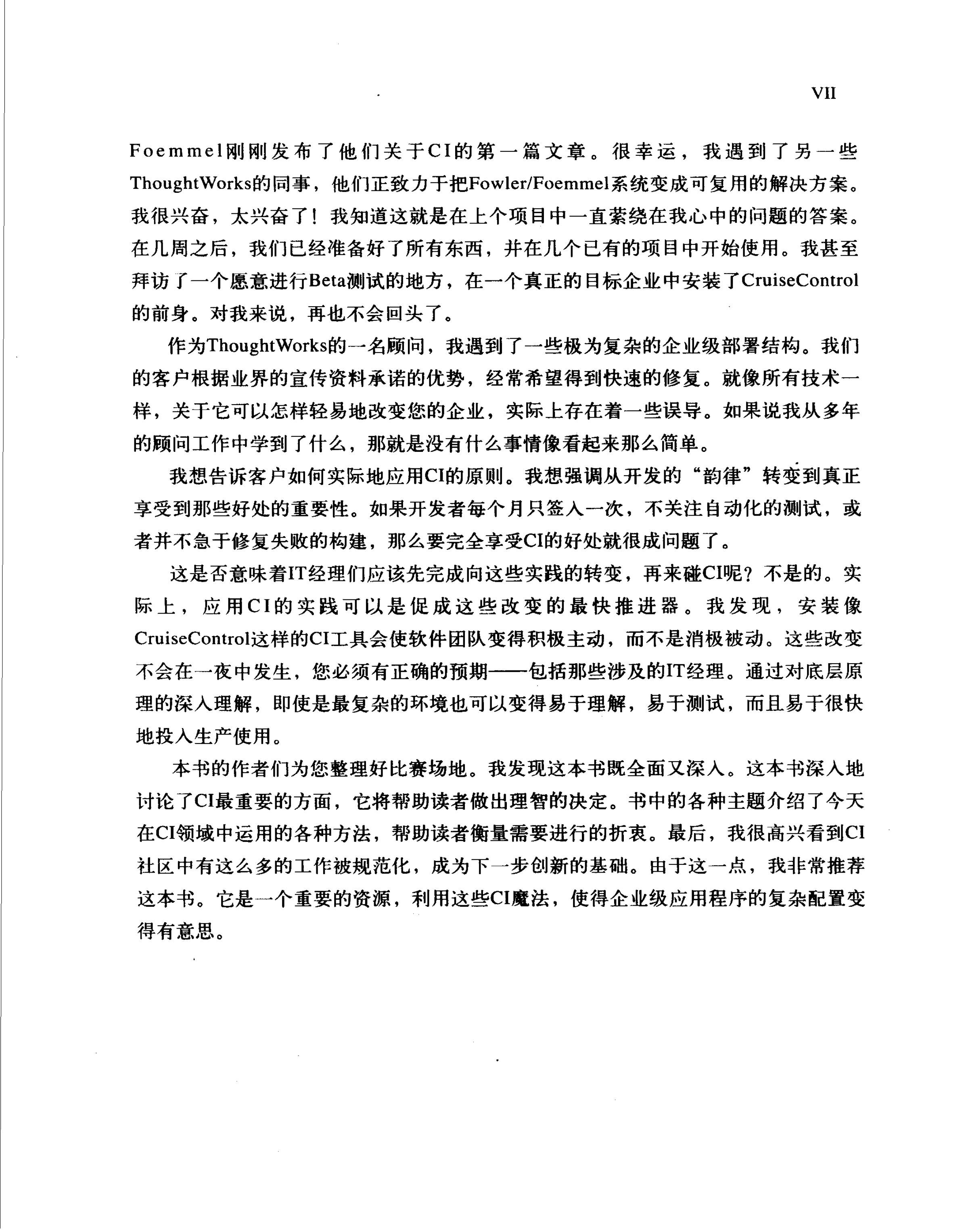 VII

Foemmel刚刚发布了他们关于CI的第一篇文章。很幸运，我遇到了另一些ThoughtWorks的同事，他们正致力于把Fowler/Foemmel系统变成可复用的解决方案。我很兴奋，太兴奋了！我知道这就是在上个项目中一直萦绕在我心中的问题的答案。在几周之后，我们已经准备好了所有东西，并在几个已有的项目中开始使用。我甚至拜访了一个愿意进行Beta测试的地方，在一个真正的目标企业中安装了CruiseControl的前身。对我来说，再也不会回头了。

作为ThoughtWorks的一名顾问，我遇到了一些极为复杂的企业级部署结构。我们的客户根据业界的宣传资料承诺的优势，经常希望得到快速的修复。就像所有技术一样，关于它可以怎样轻易地改变您的企业，实际上存在着一些误导。如果说我从多年的顾问工作中学到了什么，那就是没有什么事情像看起来那么简单。

我想告诉客户如何实际地应用CI的原则。我想强调从开发的“韵律”转变到真正享受到那些好处的重要性。如果开发者每个月只签入一次，不关注自动化的测试，或者并不急于修复失败的构建，那么要完全享受CI的好处就很成问题了。

这是否意味着IT经理们应该先完成向这些实践的转变，再来碰CI呢？不是的。实际上，应用CI的实践可以是促成这些改变的最快推进器。我发现，安装像CruiseControl这样的CI工具会使软件团队变得积极主动，而不是消极被动。这些改变不会在一夜中发生，您必须有正确的预期——包括那些涉及的IT经理。通过对底层原理的深入理解，即使是最复杂的环境也可以变得易于理解，易于测试，而且易于很快地投入生产使用。

本书的作者们为您整理好比赛场地。我发现这本书既全面又深入。这本书深入地讨论了CI最重要的方面，它将帮助读者做出理智的决定。书中的各种主题介绍了今天在CI领域中运用的各种方法，帮助读者衡量需要进行的折衷。最后，我很高兴看到CI社区中有这么多的工作被规范化，成为下一步创新的基础。由于这一点，我非常推荐这本书。它是一个重要的资源，利用这些CI魔法，使得企业级应用程序的复杂配置变得有意思。